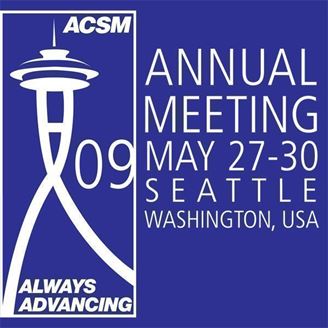 ACSM

09

ALWAYS ADVANCING

ANNUAL MEETING
MAY 27-30
SEATTLE
WASHINGTON, USA